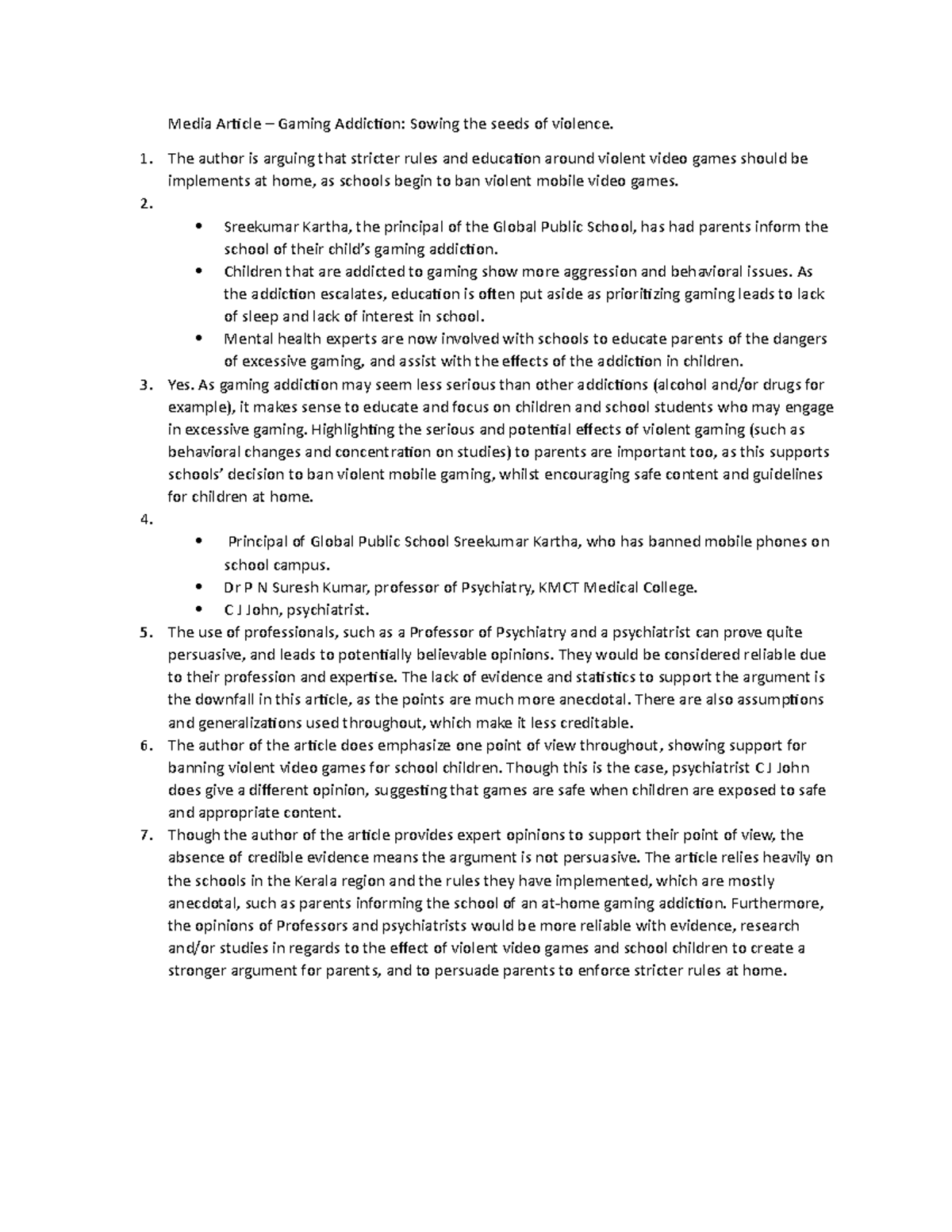 Media Article – Gaming Addiction: Sowing the seeds of violence.

1. The author is arguing that stricter rules and education around violent video games should be implements at home, as schools begin to ban violent mobile video games.

2.

• Sreekumar Kartha, the principal of the Global Public School, has had parents inform the school of their child's gaming addiction.
• Children that are addicted to gaming show more aggression and behavioral issues. As the addiction escalates, education is often put aside as prioritizing gaming leads to lack of sleep and lack of interest in school.
• Mental health experts are now involved with schools to educate parents of the dangers of excessive gaming, and assist with the effects of the addiction in children.

3. Yes. As gaming addiction may seem less serious than other addictions (alcohol and/or drugs for example), it makes sense to educate and focus on children and school students who may engage in excessive gaming. Highlighting the serious and potential effects of violent gaming (such as behavioral changes and concentration on studies) to parents are important too, as this supports schools' decision to ban violent mobile gaming, whilst encouraging safe content and guidelines for children at home.

4.

• Principal of Global Public School Sreekumar Kartha, who has banned mobile phones on school campus.
• Dr P N Suresh Kumar, professor of Psychiatry, KMCT Medical College.
• C J John, psychiatrist.

5. The use of professionals, such as a Professor of Psychiatry and a psychiatrist can prove quite persuasive, and leads to potentially believable opinions. They would be considered reliable due to their profession and expertise. The lack of evidence and statistics to support the argument is the downfall in this article, as the points are much more anecdotal. There are also assumptions and generalizations used throughout, which make it less creditable.

6. The author of the article does emphasize one point of view throughout, showing support for banning violent video games for school children. Though this is the case, psychiatrist C J John does give a different opinion, suggesting that games are safe when children are exposed to safe and appropriate content.

7. Though the author of the article provides expert opinions to support their point of view, the absence of credible evidence means the argument is not persuasive. The article relies heavily on the schools in the Kerala region and the rules they have implemented, which are mostly anecdotal, such as parents informing the school of an at-home gaming addiction. Furthermore, the opinions of Professors and psychiatrists would be more reliable with evidence, research and/or studies in regards to the effect of violent video games and school children to create a stronger argument for parents, and to persuade parents to enforce stricter rules at home.